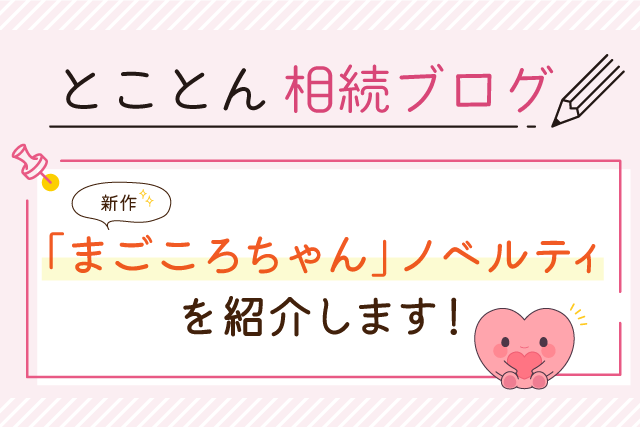 とことん 相続ブログ

新作

「まごころちゃん」ノベルティ
を紹介します！